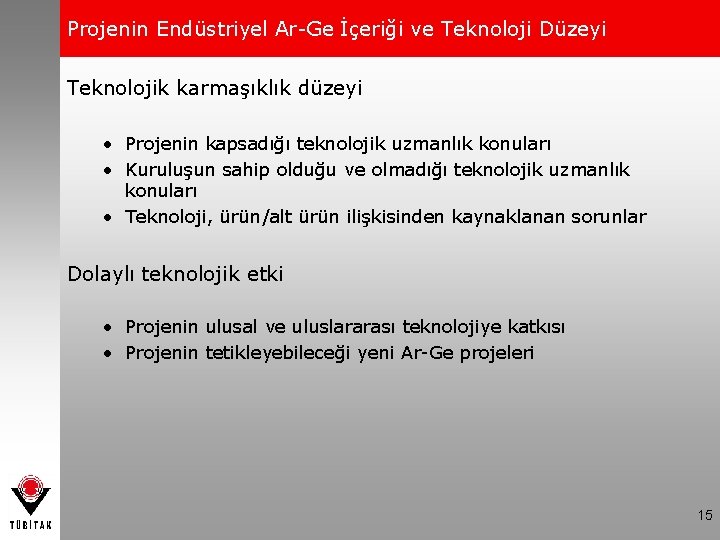 Projenin Endüstriyel Ar-Ge İçeriği ve Teknoloji Düzeyi

Teknolojik karmaşıklık düzeyi

• Projenin kapsadığı teknolojik uzmanlık konuları
• Kuruluşun sahip olduğu ve olmadığı teknolojik uzmanlık konuları
• Teknoloji, ürün/alt ürün ilişkisinden kaynaklanan sorunlar

Dolaylı teknolojik etki

• Projenin ulusal ve uluslararası teknolojiye katkısı
• Projenin tetikleyebileceği yeni Ar-Ge projeleri

TÜBİTAK

15